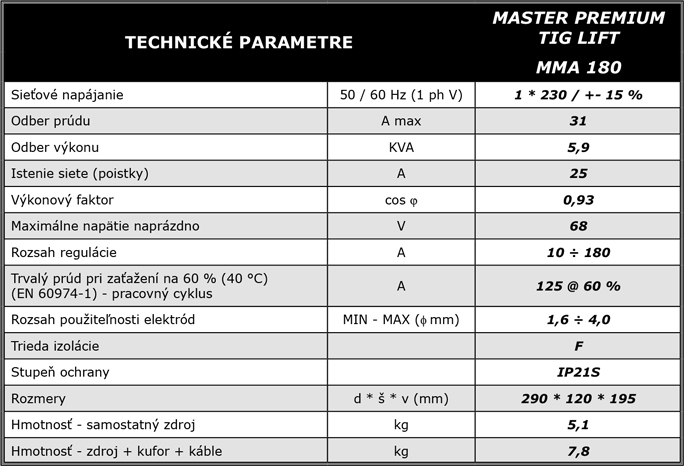 | TECHNICKÉ PARAMETRE | | MASTER PREMIUM TIG LIFT MMA 180 |
|---|---|---|
| Sieťové napájanie | 50 / 60 Hz (1 ph V) | 1 * 230 / +- 15 % |
| Odber prúdu | A max | 31 |
| Odber výkonu | KVA | 5,9 |
| Istenie siete (poistky) | A | 25 |
| Výkonový faktor | cos φ | 0,93 |
| Maximálne napätie naprázdno | V | 68 |
| Rozsah regulácie | A | 10 ÷ 180 |
| Trvalý prúd pri zaťažení na 60 % (40 °C) (EN 60974-1) - pracovný cyklus | A | 125 @ 60 % |
| Rozsah použiteľnosti elektród | MIN - MAX (ϕ mm) | 1,6 ÷ 4,0 |
| Trieda izolácie | | F |
| Stupeň ochrany | | IP21S |
| Rozmery | d * š * v (mm) | 290 * 120 * 195 |
| Hmotnosť - samostatný zdroj | kg | 5,1 |
| Hmotnosť - zdroj + kufor + káble | kg | 7,8 |